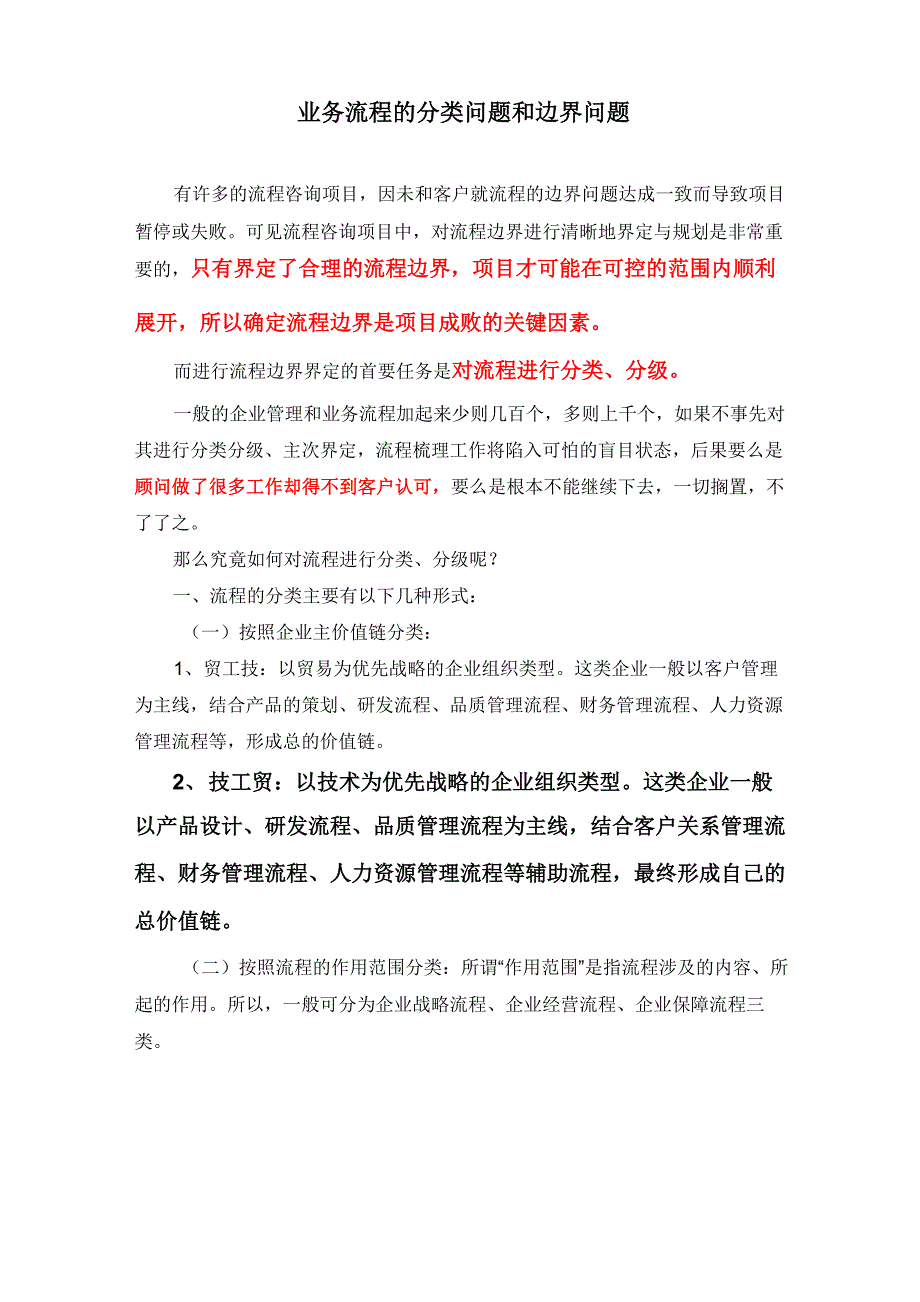 业务流程的分类问题和边界问题

有许多的流程咨询项目，因未和客户就流程的边界问题达成一致而导致项目暂停或失败。可见流程咨询项目中，对流程边界进行清晰地界定与规划是非常重要的，只有界定了合理的流程边界，项目才可能在可控的范围内顺利展开，所以确定流程边界是项目成败的关键因素。

而进行流程边界界定的首要任务是对流程进行分类、分级。

一般的企业管理和业务流程加起来少则几百个，多则上千个，如果不事先对其进行分类分级、主次界定，流程梳理工作将陷入可怕的盲目状态，后果要么是顾问做了很多工作却得不到客户认可，要么是根本不能继续下去，一切搁置，不了了之。

那么究竟如何对流程进行分类、分级呢？

一、流程的分类主要有以下几种形式：

（一）按照企业主价值链分类：

1、贸工技：以贸易为优先战略的企业组织类型。这类企业一般以客户管理为主线，结合产品的策划、研发流程、品质管理流程、财务管理流程、人力资源管理流程等，形成总的价值链。

2、技工贸：以技术为优先战略的企业组织类型。这类企业一般以产品设计、研发流程、品质管理流程为主线，结合客户关系管理流程、财务管理流程、人力资源管理流程等辅助流程，最终形成自己的总价值链。

（二）按照流程的作用范围分类：所谓“作用范围”是指流程涉及的内容、所起的作用。所以，一般可分为企业战略流程、企业经营流程、企业保障流程三类。